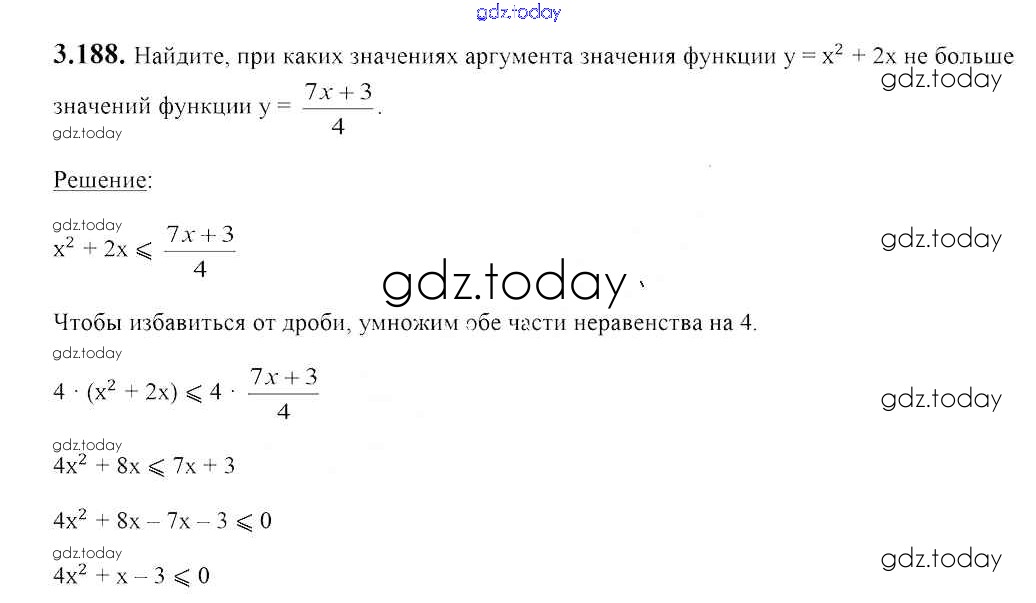 gdz.today

**3.188.** Найдите, при каких значениях аргумента значения функции $y = x^2 + 2x$ не больше значений функции $y = \frac{7x+3}{4}$.

gdz.today

gdz.today

Решение:

gdz.today

$x^2 + 2x \leqslant \frac{7x+3}{4}$

gdz.today

gdz.today

Чтобы избавиться от дроби, умножим обе части неравенства на 4.

gdz.today

$4 \cdot (x^2 + 2x) \leqslant 4 \cdot \frac{7x+3}{4}$

gdz.today

gdz.today

$4x^2 + 8x \leqslant 7x + 3$

$4x^2 + 8x - 7x - 3 \leqslant 0$

gdz.today

$4x^2 + x - 3 \leqslant 0$

gdz.today